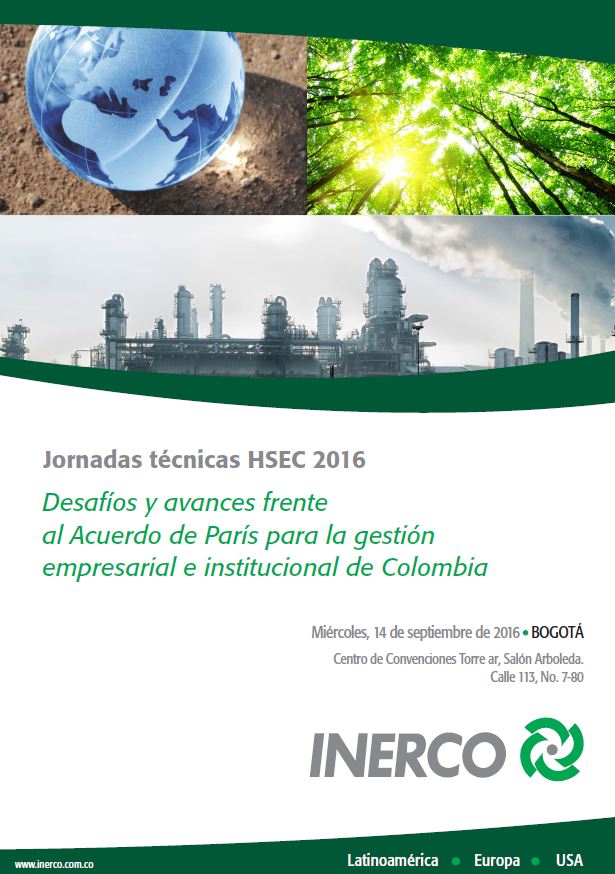 Jornadas técnicas HSEC 2016

Desafíos y avances frente al Acuerdo de París para la gestión empresarial e institucional de Colombia

Miércoles, 14 de septiembre de 2016 • BOGOTÁ

Centro de Convenciones Torre ar, Salón Arboleda.
Calle 113, No. 7-80

INERCO

www.inerco.com.co

Latinoamérica • Europa • USA